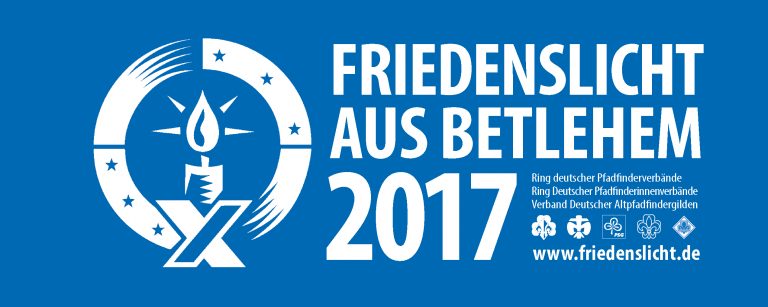 FRIEDENSLICHT AUS BETLEHEM
2017
Ring deutscher Pfadfinderverbände
Ring Deutscher Pfadfinderinnenverbände
Verband Deutscher Altpfadfindergilden
PSG
www.friedenslicht.de